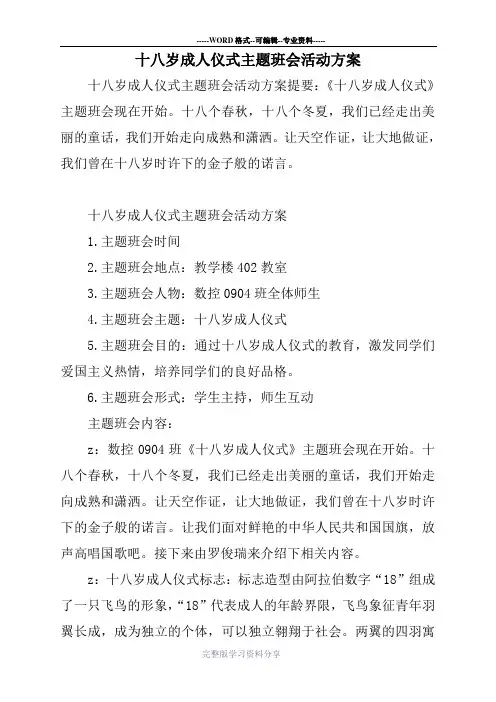 -----WORD格式--可编辑--专业资料-----

十八岁成人仪式主题班会活动方案

十八岁成人仪式主题班会活动方案提要：《十八岁成人仪式》主题班会现在开始。十八个春秋，十八个冬夏，我们已经走出美丽的童话，我们开始走向成熟和潇洒。让天空作证，让大地做证，我们曾在十八岁时许下的金子般的诺言。

十八岁成人仪式主题班会活动方案

1.主题班会时间

2.主题班会地点：教学楼402教室

3.主题班会人物：数控0904班全体师生

4.主题班会主题：十八岁成人仪式

5.主题班会目的：通过十八岁成人仪式的教育，激发同学们爱国主义热情，培养同学们的良好品格。

6.主题班会形式：学生主持，师生互动

主题班会内容：

z：数控0904班《十八岁成人仪式》主题班会现在开始。十八个春秋，十八个冬夏，我们已经走出美丽的童话，我们开始走向成熟和潇洒。让天空作证，让大地做证，我们曾在十八岁时许下的金子般的诺言。让我们面对鲜艳的中华人民共和国国旗，放声高唱国歌吧。接下来由罗俊瑞来介绍下相关内容。

z：十八岁成人仪式标志：标志造型由阿拉伯数字“18”组成了一只飞鸟的形象，“18”代表成人的年龄界限，飞鸟象征青年羽翼长成，成为独立的个体，可以独立翱翔于社会。两翼的四羽寓

完整版学习资料分享